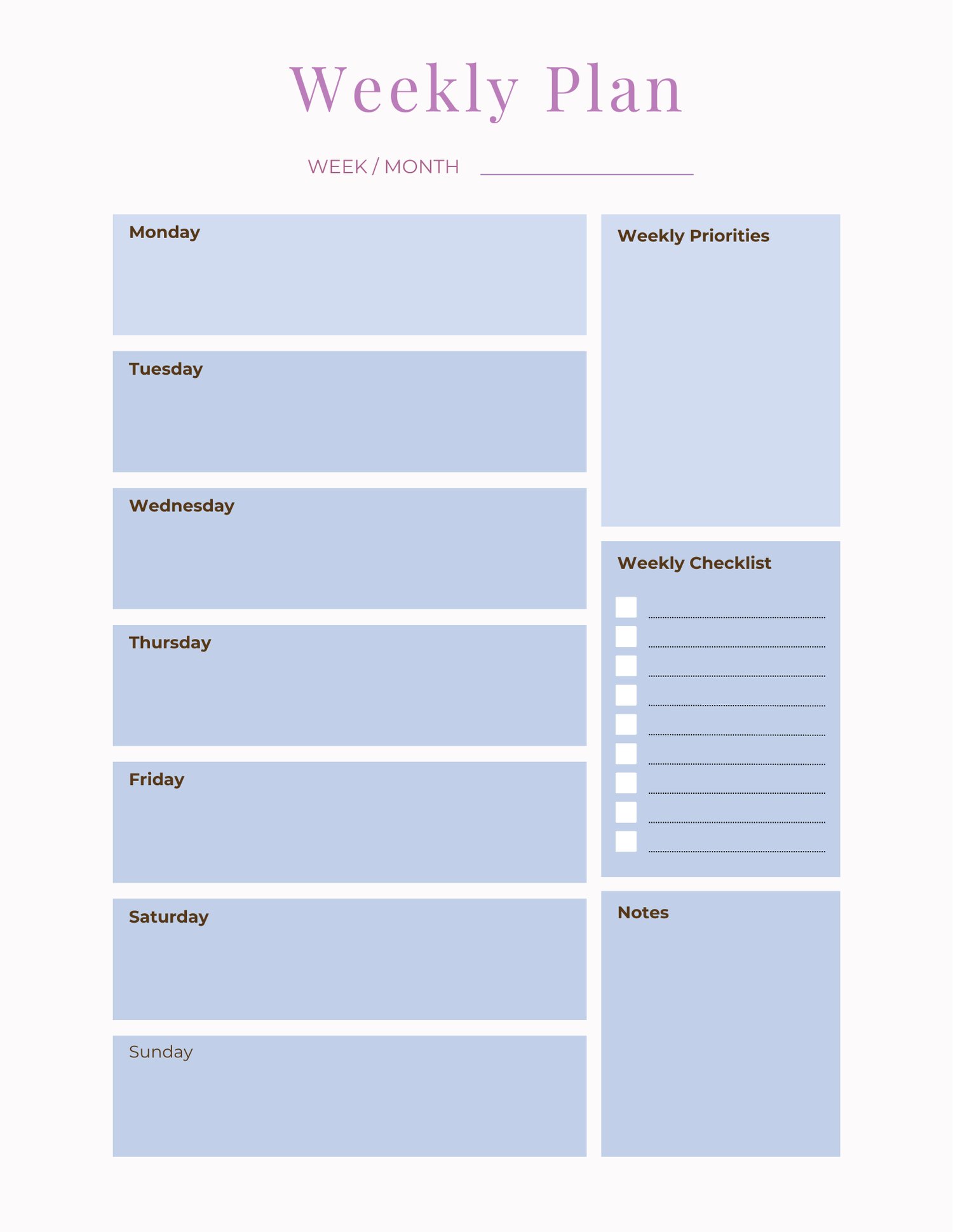 Weekly Plan

WEEK / MONTH

Monday

Tuesday

Wednesday

Thursday

Friday

Saturday

Sunday

Weekly Priorities

Weekly Checklist

Notes